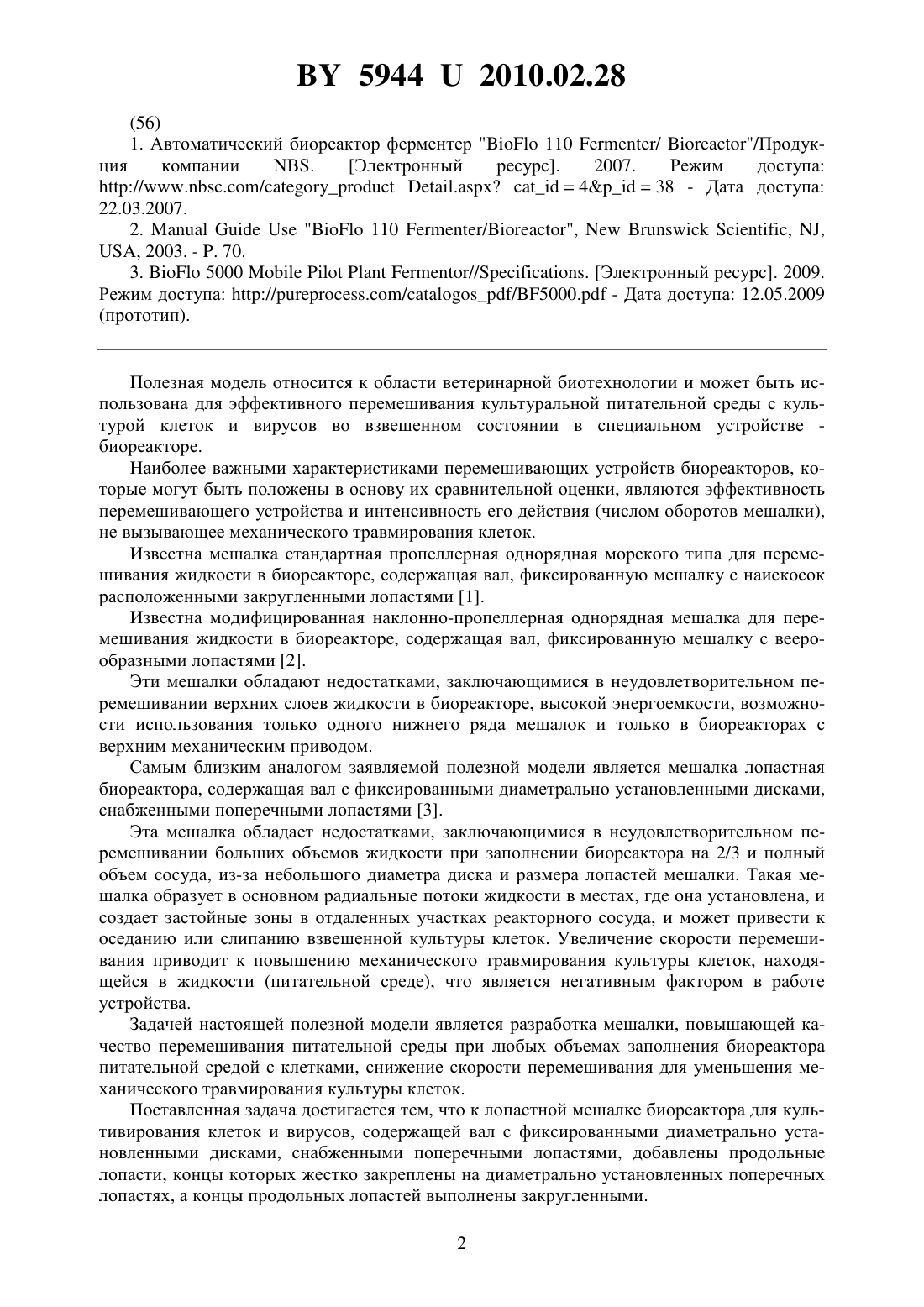 BY 5944 U 2010.02.28

(56)

1. Автоматический биореактор ферментер "BioFlo 110 Fermenter/ Bioreactor"/Продукция компании NBS. [Электронный ресурс]. 2007. Режим доступа: http://www.nbsc.com/category_product Detail.aspx? cat_id = 4&p_id = 38 - Дата доступа: 22.03.2007.

2. Manual Guide Use "BioFlo 110 Fermenter/Bioreactor", New Brunswick Scientific, NJ, USA, 2003. - P. 70.

3. BioFlo 5000 Mobile Pilot Plant Fermentor//Specifications. [Электронный ресурс]. 2009. Режим доступа: http://pureprocess.com/catalogos_pdf/BF5000.pdf - Дата доступа: 12.05.2009 (прототип).

Полезная модель относится к области ветеринарной биотехнологии и может быть использована для эффективного перемешивания культуральной питательной среды с культурой клеток и вирусов во взвешенном состоянии в специальном устройстве - биореакторе.

Наиболее важными характеристиками перемешивающих устройств биореакторов, которые могут быть положены в основу их сравнительной оценки, являются эффективность перемешивающего устройства и интенсивность его действия (числом оборотов мешалки), не вызывающее механического травмирования клеток.

Известна мешалка стандартная пропеллерная однорядная морского типа для перемешивания жидкости в биореакторе, содержащая вал, фиксированную мешалку с наискосок расположенными закругленными лопастями [1].

Известна модифицированная наклонно-пропеллерная однорядная мешалка для перемешивания жидкости в биореакторе, содержащая вал, фиксированную мешалку с веерообразными лопастями [2].

Эти мешалки обладают недостатками, заключающимися в неудовлетворительном перемешивании верхних слоев жидкости в биореакторе, высокой энергоемкости, возможности использования только одного нижнего ряда мешалок и только в биореакторах с верхним механическим приводом.

Самым близким аналогом заявляемой полезной модели является мешалка лопастная биореактора, содержащая вал с фиксированными диаметрально установленными дисками, снабженными поперечными лопастями [3].

Эта мешалка обладает недостатками, заключающимися в неудовлетворительном перемешивании больших объемов жидкости при заполнении биореактора на 2/3 и полный объем сосуда, из-за небольшого диаметра диска и размера лопастей мешалки. Такая мешалка образует в основном радиальные потоки жидкости в местах, где она установлена, и создает застойные зоны в отдаленных участках реакторного сосуда, и может привести к оседанию или слипанию взвешенной культуры клеток. Увеличение скорости перемешивания приводит к повышению механического травмирования культуры клеток, находящейся в жидкости (питательной среде), что является негативным фактором в работе устройства.

Задачей настоящей полезной модели является разработка мешалки, повышающей качество перемешивания питательной среды при любых объемах заполнения биореактора питательной средой с клетками, снижение скорости перемешивания для уменьшения механического травмирования культуры клеток.

Поставленная задача достигается тем, что к лопастной мешалке биореактора для культивирования клеток и вирусов, содержащей вал с фиксированными диаметрально установленными дисками, снабженными поперечными лопастями, добавлены продольные лопасти, концы которых жестко закреплены на диаметрально установленных поперечных лопастях, а концы продольных лопастей выполнены закругленными.

2